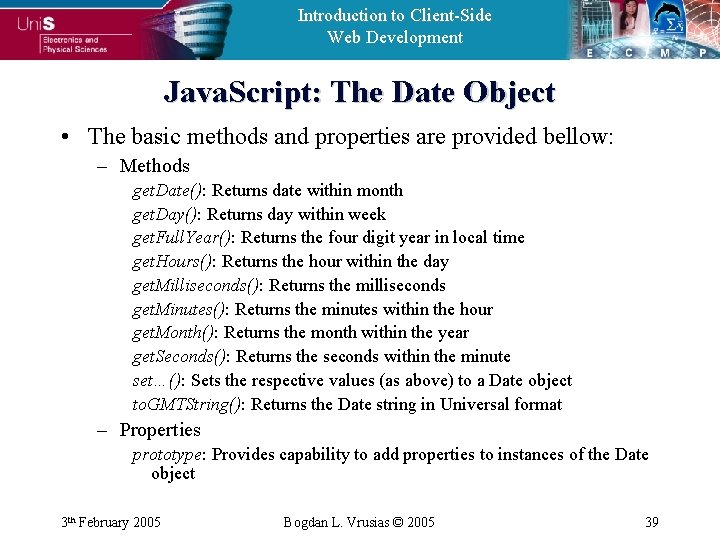 UniS
Electronics and Physical Sciences

Introduction to Client-Side
Web Development

E C M P

JavaScript: The Date Object

• The basic methods and properties are provided bellow:
- Methods
getDate(): Returns date within month
getDay(): Returns day within week
getFullYear(): Returns the four digit year in local time
getHours(): Returns the hour within the day
getMilliseconds(): Returns the milliseconds
getMinutes(): Returns the minutes within the hour
getMonth(): Returns the month within the year
getSeconds(): Returns the seconds within the minute
set...(): Sets the respective values (as above) to a Date object
toGMTString(): Returns the Date string in Universal format
- Properties
prototype: Provides capability to add properties to instances of the Date object

3th February 2005 Bogdan L. Vrusias © 2005 39